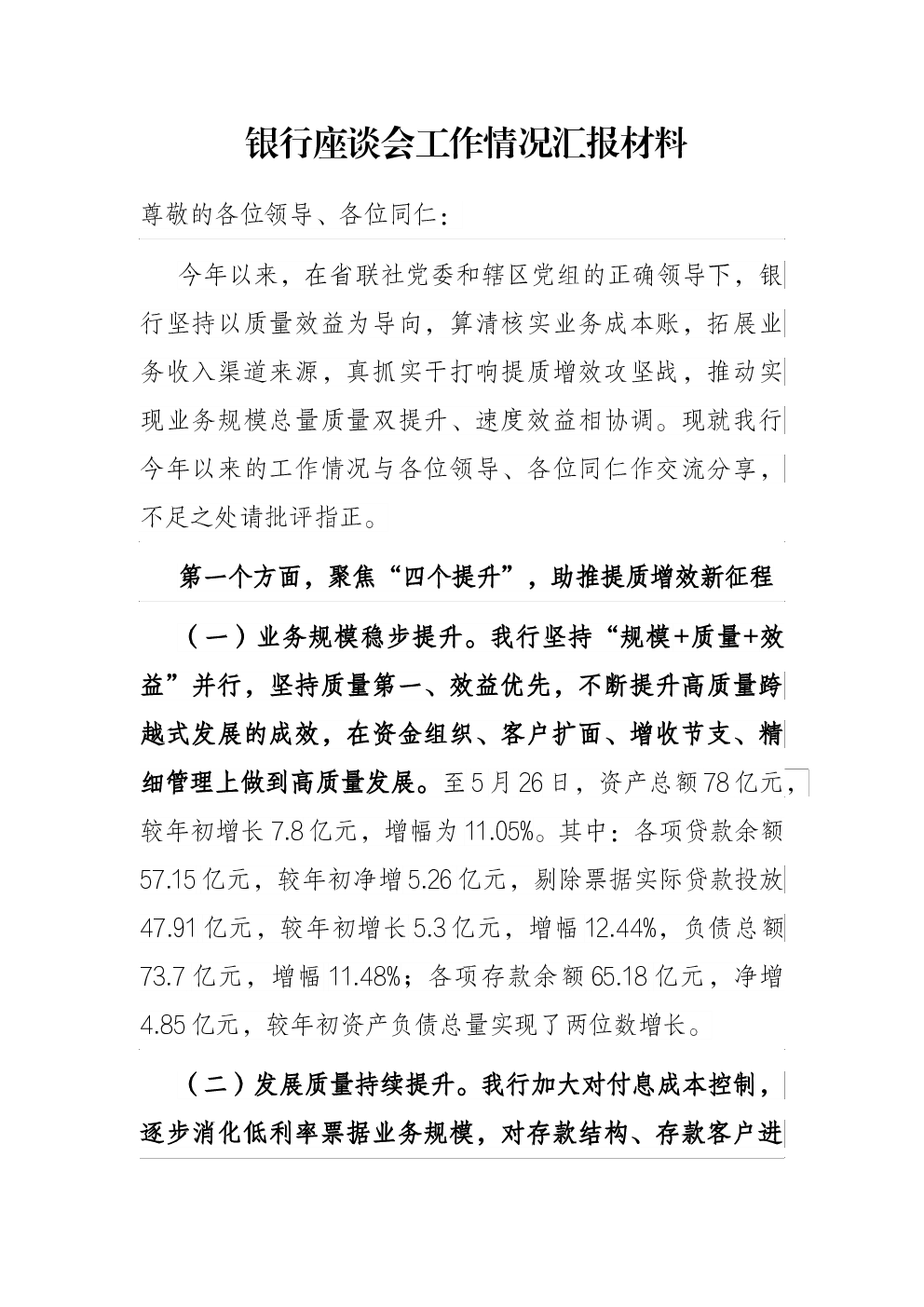 银行座谈会工作情况汇报材料

尊敬的各位领导、各位同仁：

今年以来，在省联社党委和辖区党组的正确领导下，银行坚持以质量效益为导向，算清核实业务成本账，拓展业务收入渠道来源，真抓实干打响提质增效攻坚战，推动实现业务规模总量质量双提升、速度效益相协调。现就我行今年以来的工作情况与各位领导、各位同仁作交流分享，不足之处请批评指正。

第一个方面，聚焦“四个提升”，助推提质增效新征程

（一）业务规模稳步提升。我行坚持“规模+质量+效益”并行，坚持质量第一、效益优先，不断提升高质量跨越式发展的成效，在资金组织、客户扩面、增收节支、精细管理上做到高质量发展。至5月26日，资产总额78亿元，较年初增长7.8亿元，增幅为11.05%。其中：各项贷款余额57.15亿元，较年初净增5.26亿元，剔除票据实际贷款投放47.91亿元，较年初增长5.3亿元，增幅12.44%，负债总额73.7亿元，增幅11.48%；各项存款余额65.18亿元，净增4.85亿元，较年初资产负债总量实现了两位数增长。

（二）发展质量持续提升。我行加大对付息成本控制，逐步消化低利率票据业务规模，对存款结构、存款客户进